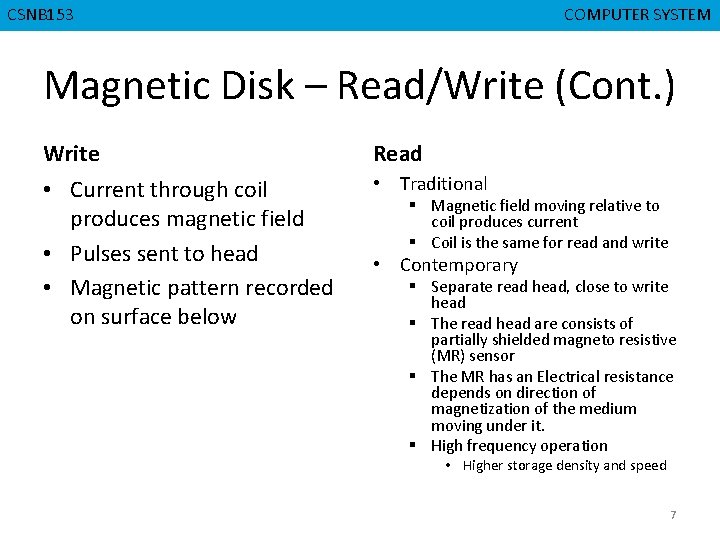 CSNB153

COMPUTER SYSTEM

Magnetic Disk – Read/Write (Cont.)

Write

• Current through coil produces magnetic field
• Pulses sent to head
• Magnetic pattern recorded on surface below

Read

• Traditional
  ▪ Magnetic field moving relative to coil produces current
  ▪ Coil is the same for read and write
• Contemporary
  ▪ Separate read head, close to write head
  ▪ The read head are consists of partially shielded magneto resistive (MR) sensor
  ▪ The MR has an Electrical resistance depends on direction of magnetization of the medium moving under it.
  ▪ High frequency operation
    • Higher storage density and speed

7